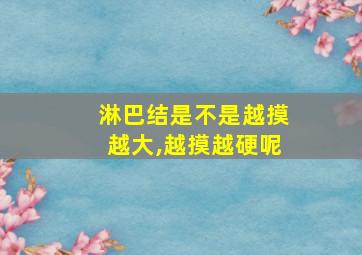 淋巴结是不是越摸越大,越摸越硬呢